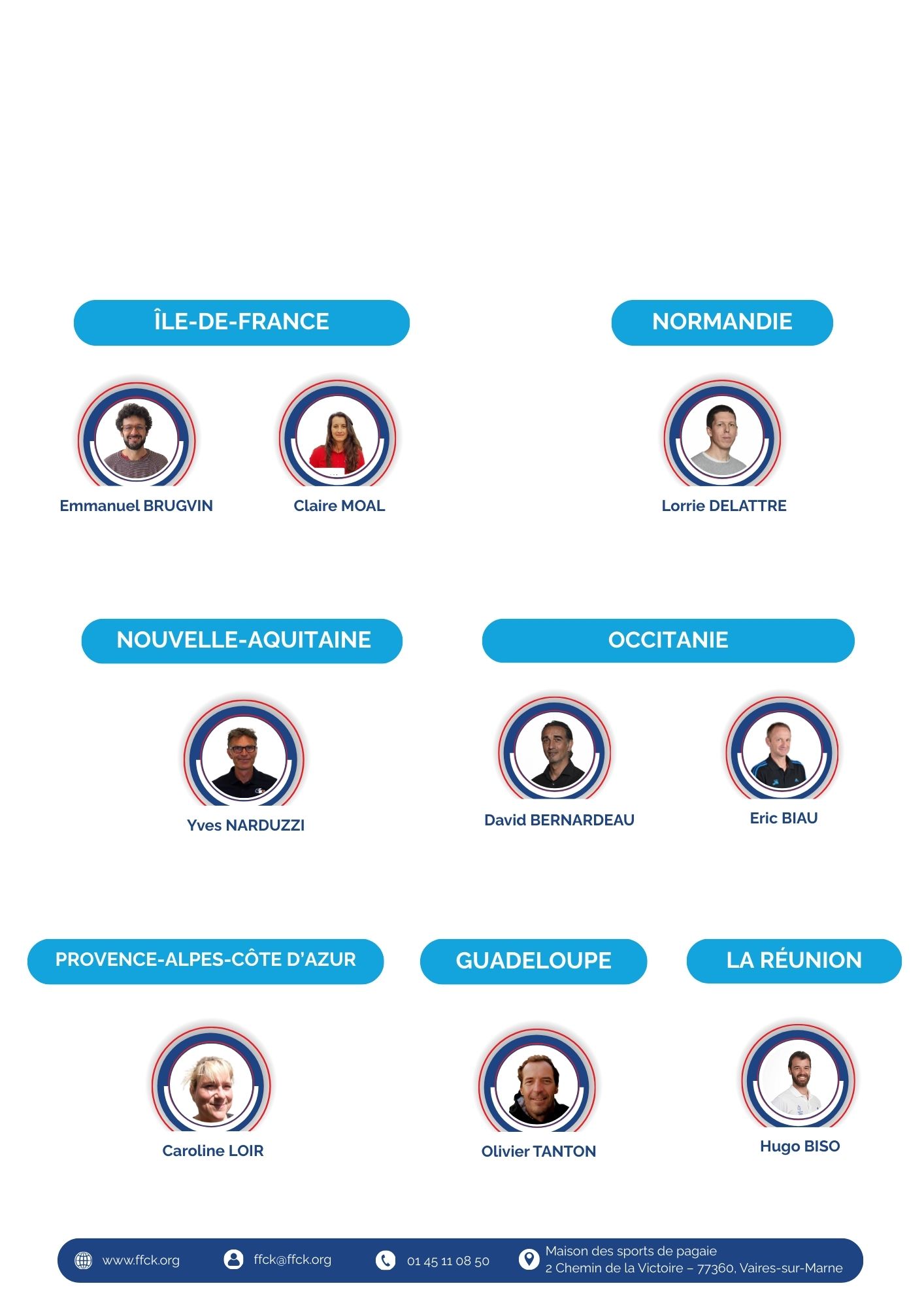 ÎLE-DE-FRANCE

Emmanuel BRUGVIN

Claire MOAL

NORMANDIE

Lorrie DELATTRE

NOUVELLE-AQUITAINE

Yves NARDUZZI

OCCITANIE

David BERNARDEAU

Eric BIAU

PROVENCE-ALPES-CÔTE D'AZUR

Caroline LOIR

GUADELOUPE

Olivier TANTON

LA RÉUNION

Hugo BISO

www.ffck.org

ffck@ffck.org

01 45 11 08 50

Maison des sports de pagaie
2 Chemin de la Victoire – 77360, Vaires-sur-Marne